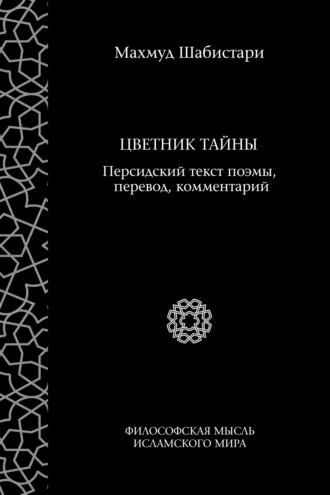 Махмуд Шабистари

ЦВЕТНИК ТАЙНЫ

Персидский текст поэмы, перевод, комментарий

ФИЛОСОФСКАЯ МЫСЛЬ ИСЛАМСКОГО МИРА